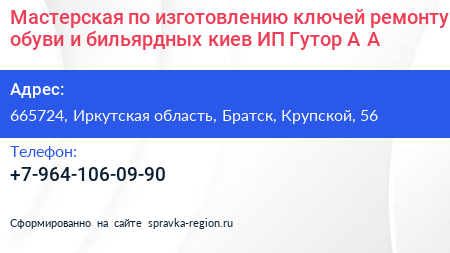 Мастерская по изготовлению ключей ремонту обуви и бильярдных киев ИП Гутор А А

Адрес:

665724, Иркутская область, Братск, Крупской, 56

Телефон:

+7-964-106-09-90

Сформированно на сайте spravka-region.ru